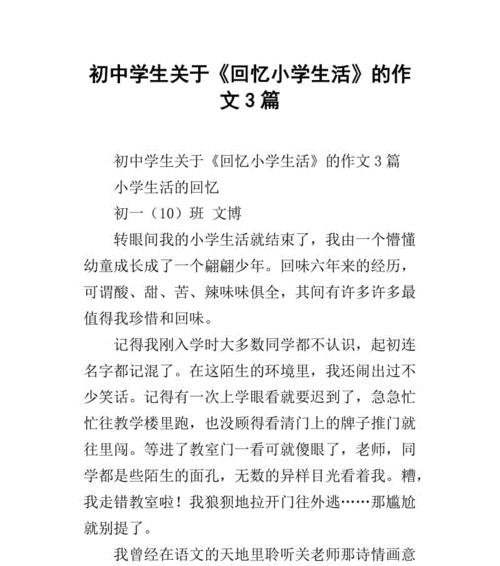 初中学生关于《回忆小学生活》的作文3篇

初中学生关于《回忆小学生活》的作文3篇

小学生活的回忆

初一（10）班 文博

转眼间我的小学生活就结束了，我由一个懵懂幼童成长成了一个翩翩少年。回味六年来的经历，可谓酸、甜、苦、辣味味俱全，其间有许多许多最值得我珍惜和回味。

记得我刚入学时大多数同学都不认识，起初连名字都记混了。在这陌生的环境里，我还闹出过不少笑话。记得有一次上学眼看就要迟到了，急急忙忙往教学楼里跑，也没顾得看清门上的牌子推门就往里闯。等进了教室门一看可就傻眼了，老师，同学都是些陌生的面孔，无数的异样目光看着我。糟，我走错教室啦！我狼狈地拉开门往外逃……那尴尬就别提了。

我曾经在语文的天地里聆听关老师那诗情画意